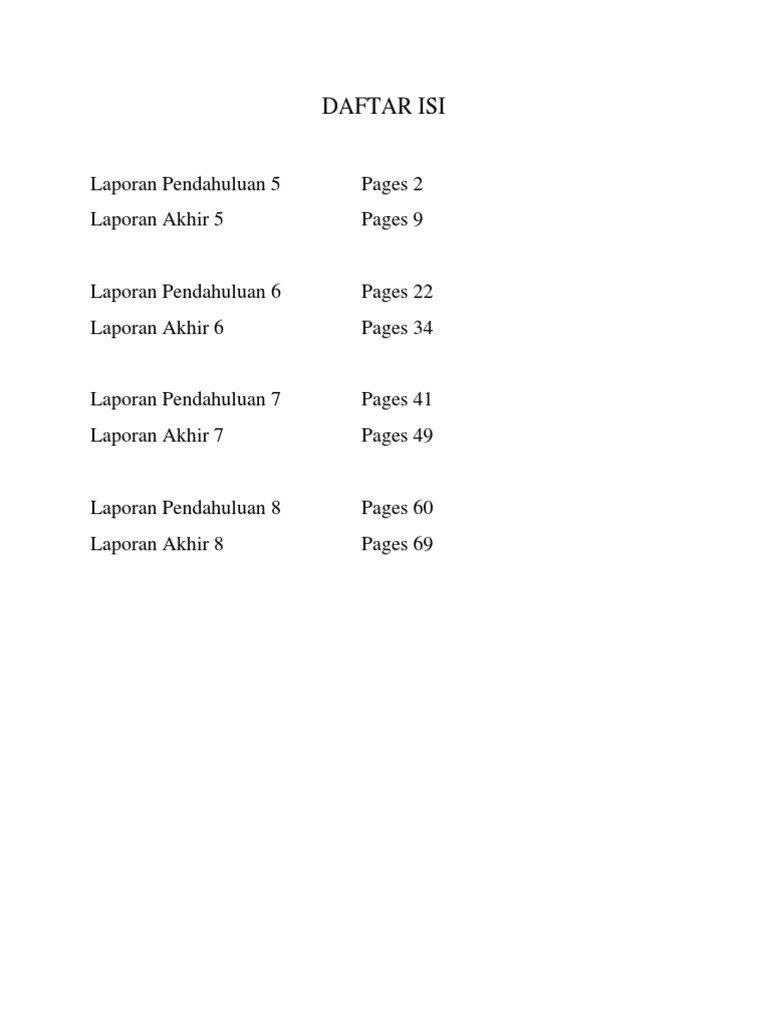 DAFTAR ISI

Laporan Pendahuluan 5 Pages 2
Laporan Akhir 5 Pages 9

Laporan Pendahuluan 6 Pages 22
Laporan Akhir 6 Pages 34

Laporan Pendahuluan 7 Pages 41
Laporan Akhir 7 Pages 49

Laporan Pendahuluan 8 Pages 60
Laporan Akhir 8 Pages 69